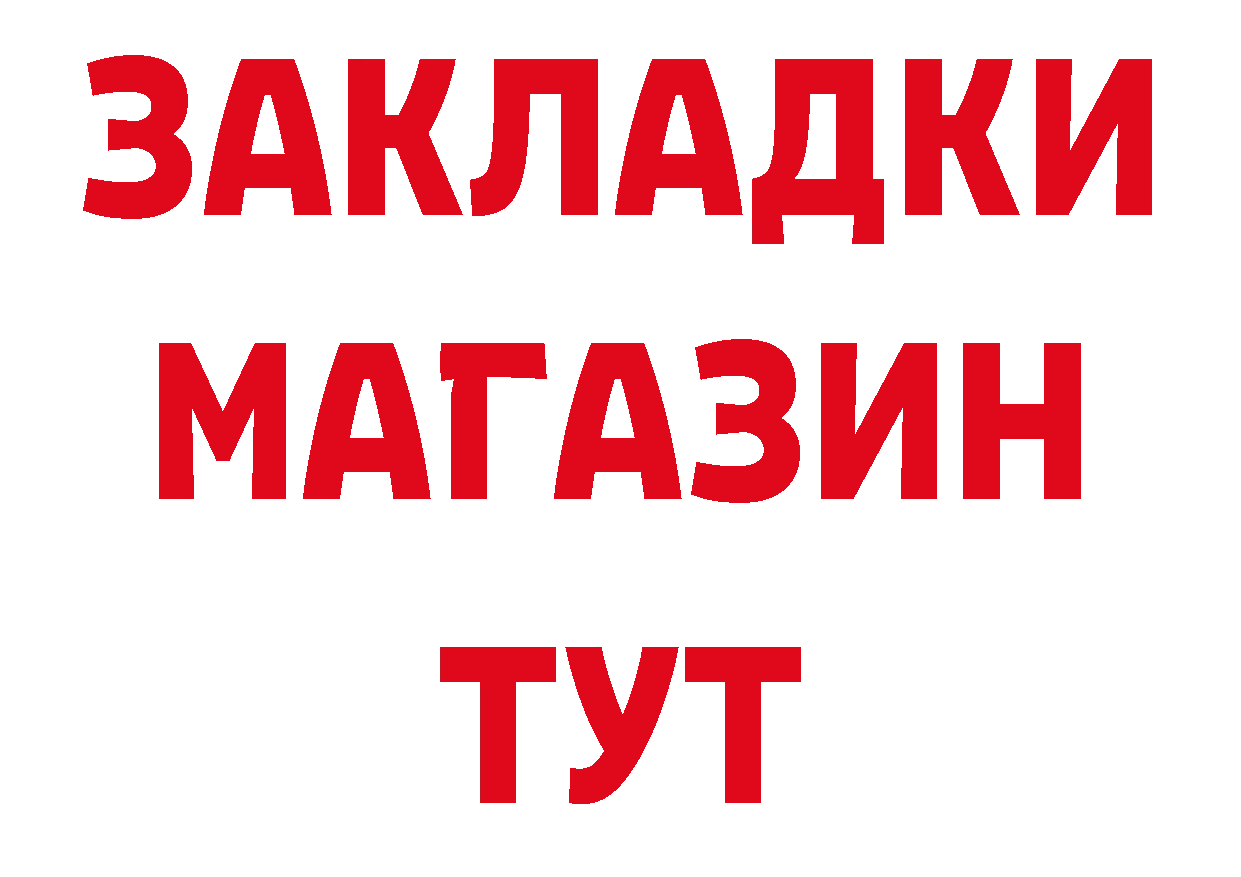 ЗАКЛАДКИ
МАГАЗИН
ТУТ